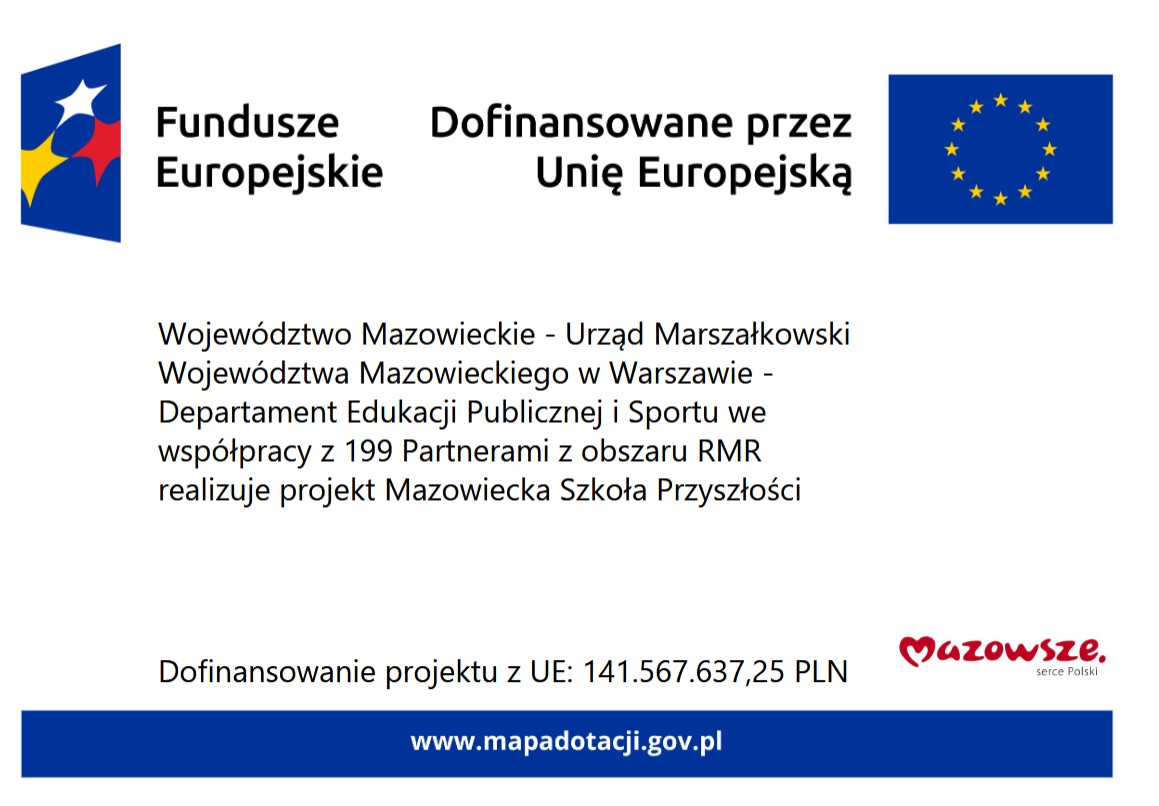 Fundusze Europejskie

Dofinansowane przez Unię Europejską

Województwo Mazowieckie - Urząd Marszałkowski Województwa Mazowieckiego w Warszawie - Departament Edukacji Publicznej i Sportu we współpracy z 199 Partnerami z obszaru RMR realizuje projekt Mazowiecka Szkoła Przyszłości

Dofinansowanie projektu z UE: 141.567.637,25 PLN

Mazowsze.
serce Polski

www.mapadotacji.gov.pl